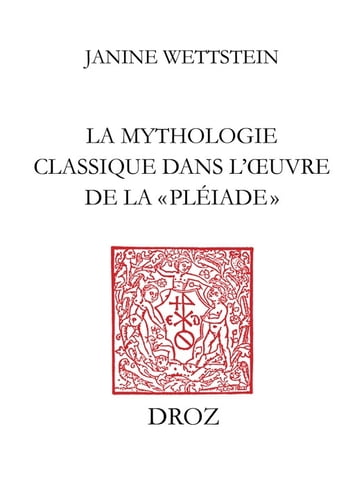 JANINE WETTSTEIN

LA MYTHOLOGIE CLASSIQUE DANS L'ŒUVRE DE LA «PLÉIADE»

DROZ